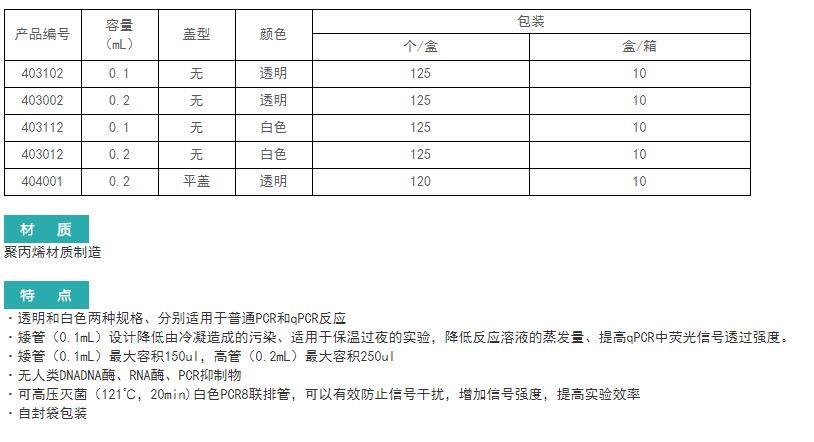 | 产品编号 | 容量（mL） | 盖型 | 颜色 | 包装 个/盒 | 包装 盒/箱 |
|---|---|---|---|---|---|
| 403102 | 0.1 | 无 | 透明 | 125 | 10 |
| 403002 | 0.2 | 无 | 透明 | 125 | 10 |
| 403112 | 0.1 | 无 | 白色 | 125 | 10 |
| 403012 | 0.2 | 无 | 白色 | 125 | 10 |
| 404001 | 0.2 | 平盖 | 透明 | 120 | 10 |

材 质

聚丙烯材质制造

特 点

· 透明和白色两种规格、分别适用于普通PCR和qPCR反应
· 矮管（0.1mL）设计降低由冷凝造成的污染、适用于保温过夜的实验，降低反应溶液的蒸发量、提高qPCR中荧光信号透过强度。
· 矮管（0.1mL）最大容积150ul，高管（0.2mL）最大容积250ul
· 无人类DNADNA酶、RNA酶、PCR抑制物
· 可高压灭菌（121℃，20min）白色PCR8联排管，可以有效防止信号干扰，增加信号强度，提高实验效率
· 自封袋包装